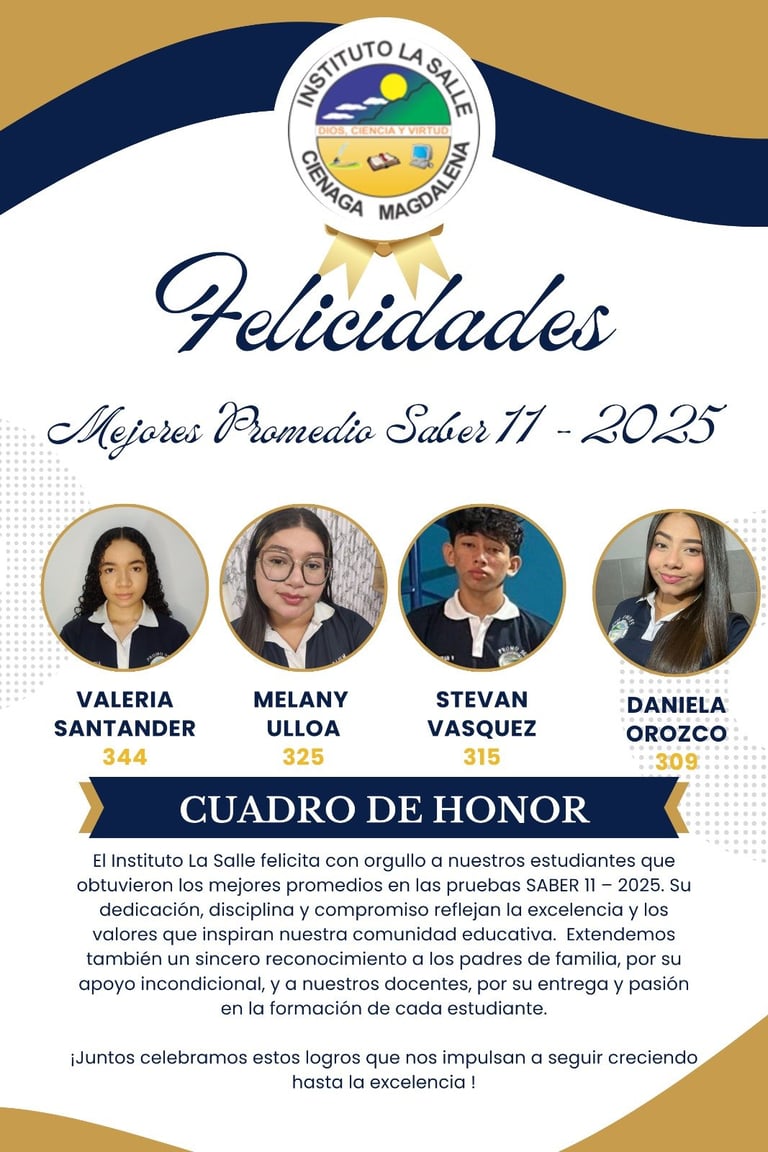 INSTITUTO LA SALLE
DIOS, CIENCIA Y VIRTUD
CIENAGA MAGDALENA

Felicidades

Mejores Promedio Saber 11 - 2025

VALERIA SANTANDER
344

MELANY ULLOA
325

STEVAN VASQUEZ
315

DANIELA OROZCO
309

CUADRO DE HONOR

El Instituto La Salle felicita con orgullo a nuestros estudiantes que obtuvieron los mejores promedios en las pruebas SABER 11 – 2025. Su dedicación, disciplina y compromiso reflejan la excelencia y los valores que inspiran nuestra comunidad educativa. Extendemos también un sincero reconocimiento a los padres de familia, por su apoyo incondicional, y a nuestros docentes, por su entrega y pasión en la formación de cada estudiante.

¡Juntos celebramos estos logros que nos impulsan a seguir creciendo hasta la excelencia !